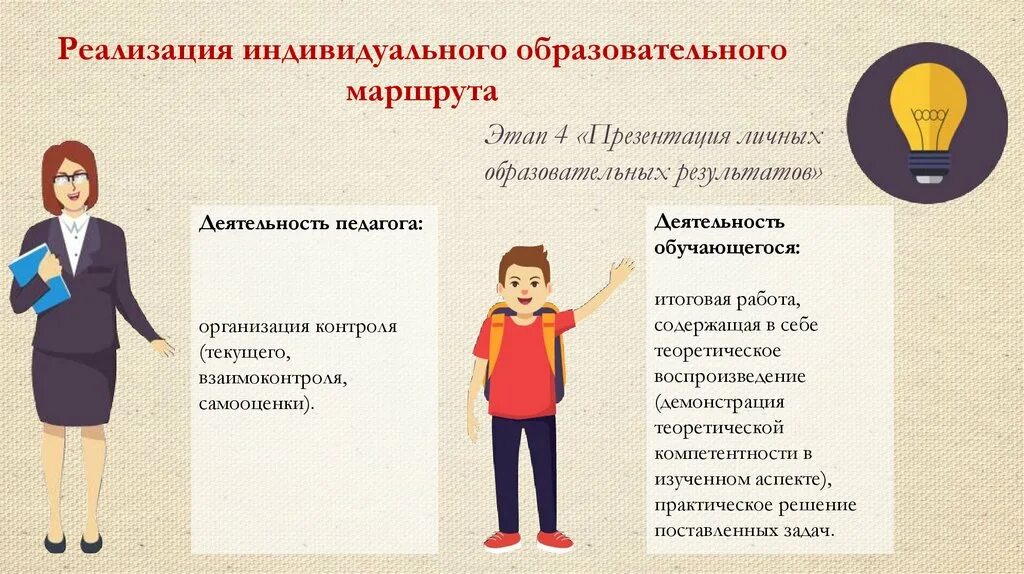 Реализация индивидуального образовательного маршрута

Этап 4 «Презентация личных образовательных результатов»

Деятельность педагога:

организация контроля (текущего, взаимоконтроля, самооценки).

Деятельность обучающегося:

итоговая работа, содержащая в себе теоретическое воспроизведение (демонстрация теоретической компетентности в изученном аспекте), практическое решение поставленных задач.